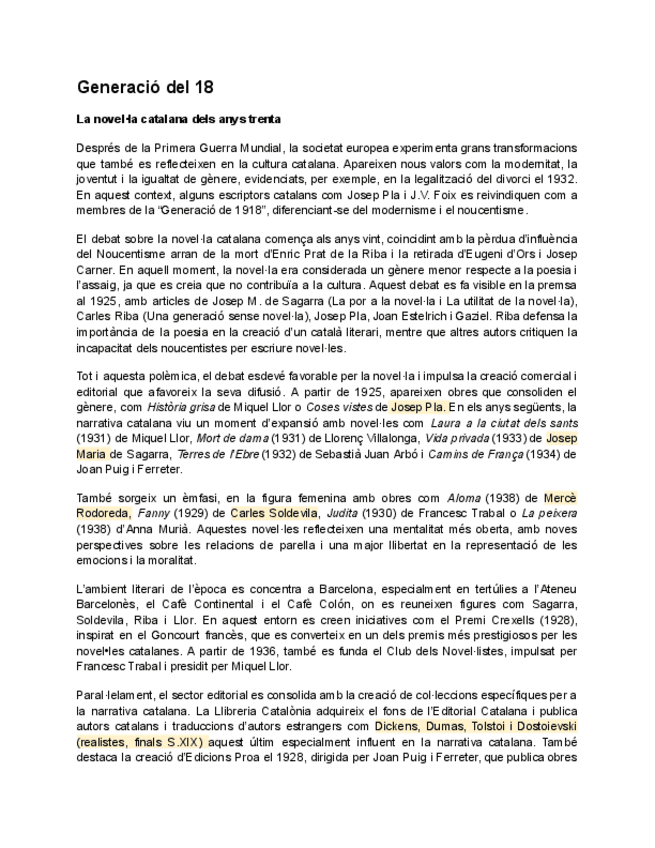 Generació del 18

La novel·la catalana dels anys trenta

Després de la Primera Guerra Mundial, la societat europea experimenta grans transformacions que també es reflecteixen en la cultura catalana. Apareixen nous valors com la modernitat, la joventut i la igualtat de gènere, evidenciats, per exemple, en la legalització del divorci el 1932. En aquest context, alguns escriptors catalans com Josep Pla i J.V. Foix es reivindiquen com a membres de la "Generació de 1918", diferenciant-se del modernisme i el noucentisme.

El debat sobre la novel·la catalana comença als anys vint, coincidint amb la pèrdua d'influència del Noucentisme arran de la mort d'Enric Prat de la Riba i la retirada d'Eugeni d'Ors i Josep Carner. En aquell moment, la novel·la era considerada un gènere menor respecte a la poesia i l'assaig, ja que es creia que no contribuïa a la cultura. Aquest debat es fa visible en la premsa al 1925, amb articles de Josep M. de Sagarra (La por a la novel·la i La utilitat de la novel·la), Carles Riba (Una generació sense novel·la), Josep Pla, Joan Estelrich i Gaziel. Riba defensa la importància de la poesia en la creació d'un català literari, mentre que altres autors critiquen la incapacitat dels noucentistes per escriure novel·les.

Tot i aquesta polèmica, el debat esdevé favorable per la novel·la i impulsa la creació comercial i editorial que afavoreix la seva difusió. A partir de 1925, apareixen obres que consoliden el gènere, com Història grisa de Miquel Llor o Coses vistes de Josep Pla. En els anys següents, la narrativa catalana viu un moment d'expansió amb novel·les com Laura a la ciutat dels sants (1931) de Miquel Llor, Mort de dama (1931) de Llorenç Villalonga, Vida privada (1933) de Josep Maria de Sagarra, Terres de l'Ebre (1932) de Sebastià Juan Arbó i Camins de França (1934) de Joan Puig i Ferreter.

També sorgeix un èmfasi, en la figura femenina amb obres com Aloma (1938) de Mercè Rodoreda, Fanny (1929) de Carles Soldevila, Judita (1930) de Francesc Trabal o La peixera (1938) d'Anna Murià. Aquestes novel·les reflecteixen una mentalitat més oberta, amb noves perspectives sobre les relacions de parella i una major llibertat en la representació de les emocions i la moralitat.

L'ambient literari de l'època es concentra a Barcelona, especialment en tertúlies a l'Ateneu Barcelonès, el Cafè Continental i el Cafè Colón, on es reuneixen figures com Sagarra, Soldevila, Riba i Llor. En aquest entorn es creen iniciatives com el Premi Crexells (1928), inspirat en el Goncourt francès, que es converteix en un dels premis més prestigiosos per les novel•les catalanes. A partir de 1936, també es funda el Club dels Novel·listes, impulsat per Francesc Trabal i presidit per Miquel Llor.

Paral·lelament, el sector editorial es consolida amb la creació de col·leccions específiques per a la narrativa catalana. La Llibreria Catalònia adquireix el fons de l'Editorial Catalana i publica autors catalans i traduccions d'autors estrangers com Dickens, Dumas, Tolstoi i Dostoievski (realistes, finals S.XIX) aquest últim especialment influent en la narrativa catalana. També destaca la creació d'Edicions Proa el 1928, dirigida per Joan Puig i Ferreter, que publica obres